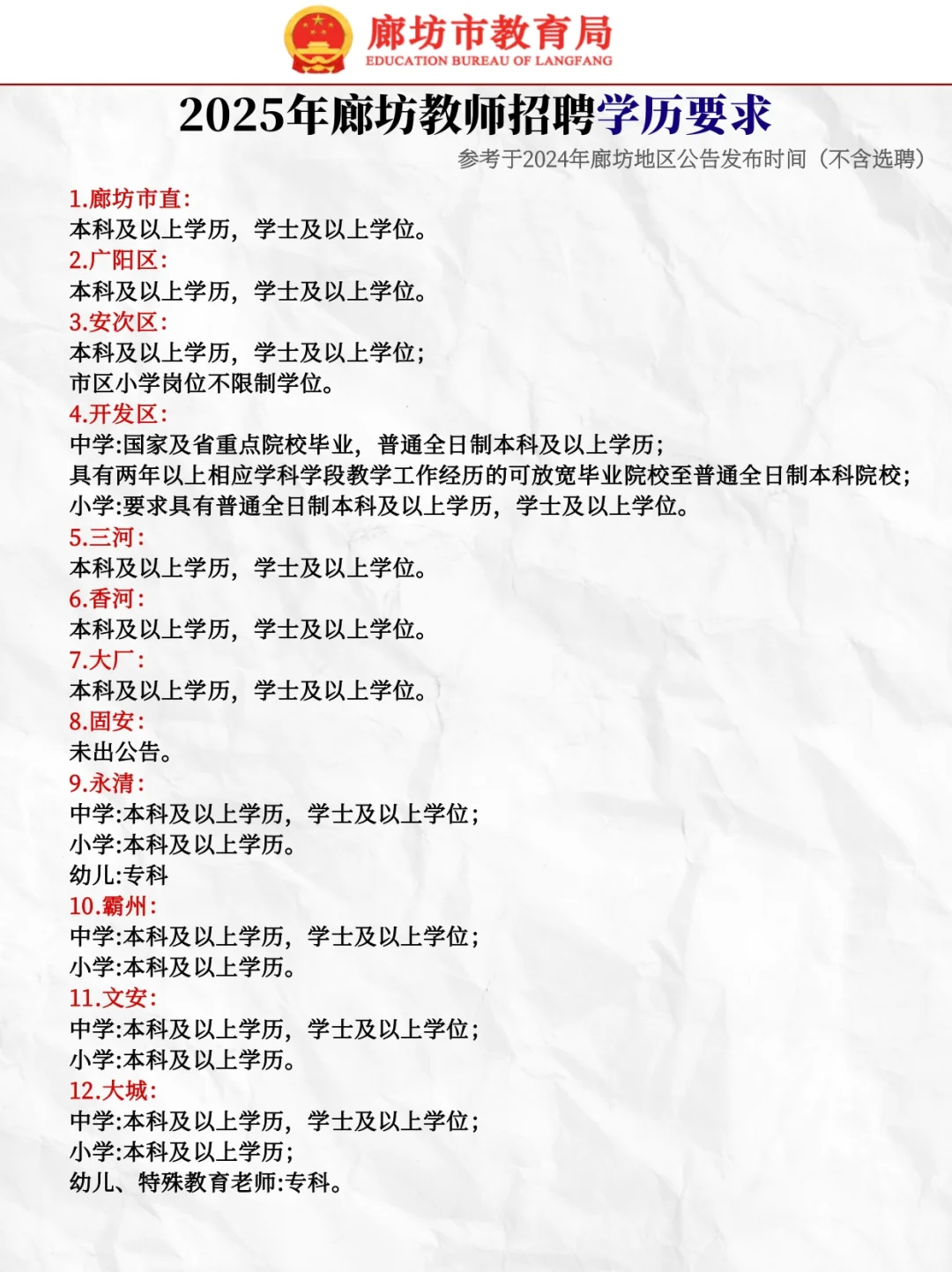 廊坊市教育局
EDUCATION BUREAU OF LANGFANG

2025年廊坊教师招聘学历要求

参考于2024年廊坊地区公告发布时间（不含选聘）

1.廊坊市直:
本科及以上学历，学士及以上学位。
2.广阳区:
本科及以上学历，学士及以上学位。
3.安次区:
本科及以上学历，学士及以上学位;
市区小学岗位不限制学位。
4.开发区:
中学:国家及省重点院校毕业，普通全日制本科及以上学历;
具有两年以上相应学科学段教学工作经历的可放宽毕业院校至普通全日制本科院校;
小学:要求具有普通全日制本科及以上学历，学士及以上学位。
5.三河:
本科及以上学历，学士及以上学位。
6.香河:
本科及以上学历，学士及以上学位。
7.大厂:
本科及以上学历，学士及以上学位。
8.固安:
未出公告。
9.永清:
中学:本科及以上学历，学士及以上学位;
小学:本科及以上学历。
幼儿:专科
10.霸州:
中学:本科及以上学历，学士及以上学位;
小学:本科及以上学历。
11.文安:
中学:本科及以上学历，学士及以上学位;
小学:本科及以上学历。
12.大城:
中学:本科及以上学历，学士及以上学位;
小学:本科及以上学历;
幼儿、特殊教育老师:专科。